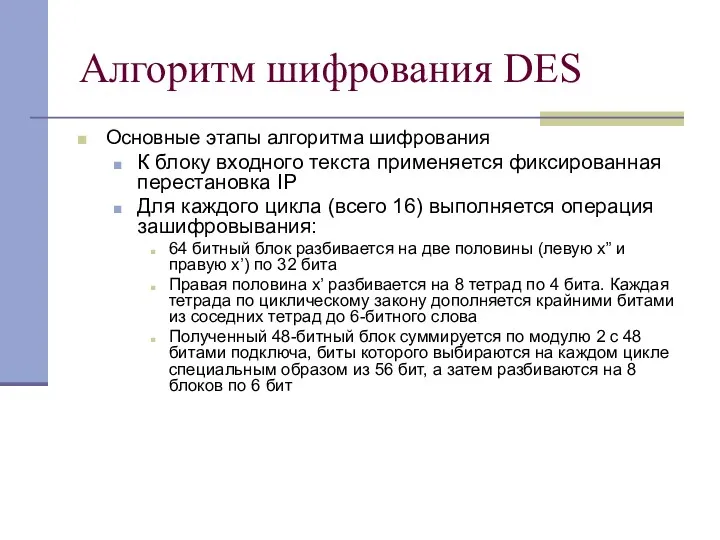 Алгоритм шифрования DES

Основные этапы алгоритма шифрования

К блоку входного текста применяется фиксированная перестановка IP

Для каждого цикла (всего 16) выполняется операция зашифровывания:

64 битный блок разбивается на две половины (левую x” и правую x’) по 32 бита

Правая половина x’ разбивается на 8 тетрад по 4 бита. Каждая тетрада по циклическому закону дополняется крайними битами из соседних тетрад до 6-битного слова

Полученный 48-битный блок суммируется по модулю 2 с 48 битами подключа, биты которого выбираются на каждом цикле специальным образом из 56 бит, а затем разбиваются на 8 блоков по 6 бит